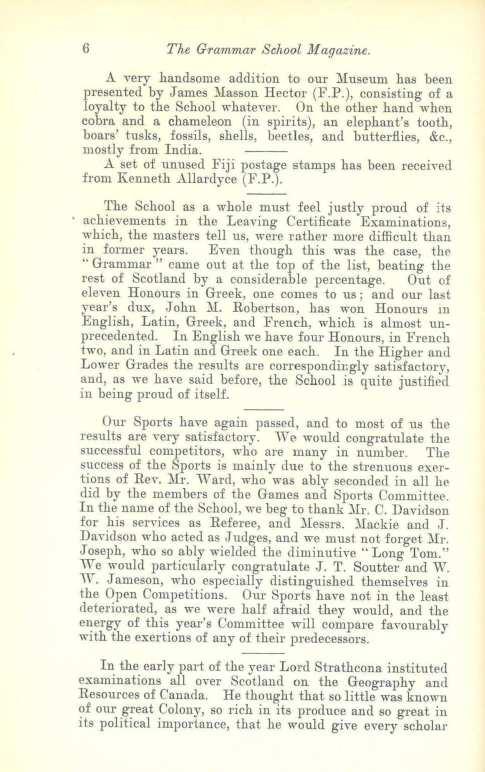 6 The Grammar School Magazine.

A very handsome addition to our Museum has been presented by James Masson Hector (F.P.), consisting of a loyalty to the School whatever. On the other hand when cobra and a chameleon (in spirits), an elephant's tooth, boars' tusks, fossils, shells, beetles, and butterflies, &c., mostly from India.

A set of unused Fiji postage stamps has been received from Kenneth Allardyce (F.P.).

The School as a whole must feel justly proud of its achievements in the Leaving Certificate Examinations, which, the masters tell us, were rather more difficult than in former years. Even though this was the case, the "Grammar" came out at the top of the list, beating the rest of Scotland by a considerable percentage. Out of eleven Honours in Greek, one comes to us; and our last year's dux, John M. Robertson, has won Honours in English, Latin, Greek, and French, which is almost unprecedented. In English we have four Honours, in French two, and in Latin and Greek one each. In the Higher and Lower Grades the results are correspondingly satisfactory, and, as we have said before, the School is quite justified in being proud of itself.

Our Sports have again passed, and to most of us the results are very satisfactory. We would congratulate the successful competitors, who are many in number. The success of the Sports is mainly due to the strenuous exertions of Rev. Mr. Ward, who was ably seconded in all he did by the members of the Games and Sports Committee. In the name of the School, we beg to thank Mr. C. Davidson for his services as Referee, and Messrs. Mackie and J. Davidson who acted as Judges, and we must not forget Mr. Joseph, who so ably wielded the diminutive "Long Tom." We would particularly congratulate J. T. Soutter and W. W. Jameson, who especially distinguished themselves in the Open Competitions. Our Sports have not in the least deteriorated, as we were half afraid they would, and the energy of this year's Committee will compare favourably with the exertions of any of their predecessors.

In the early part of the year Lord Strathcona instituted examinations all over Scotland on the Geography and Resources of Canada. He thought that so little was known of our great Colony, so rich in its produce and so great in its political importance, that he would give every scholar